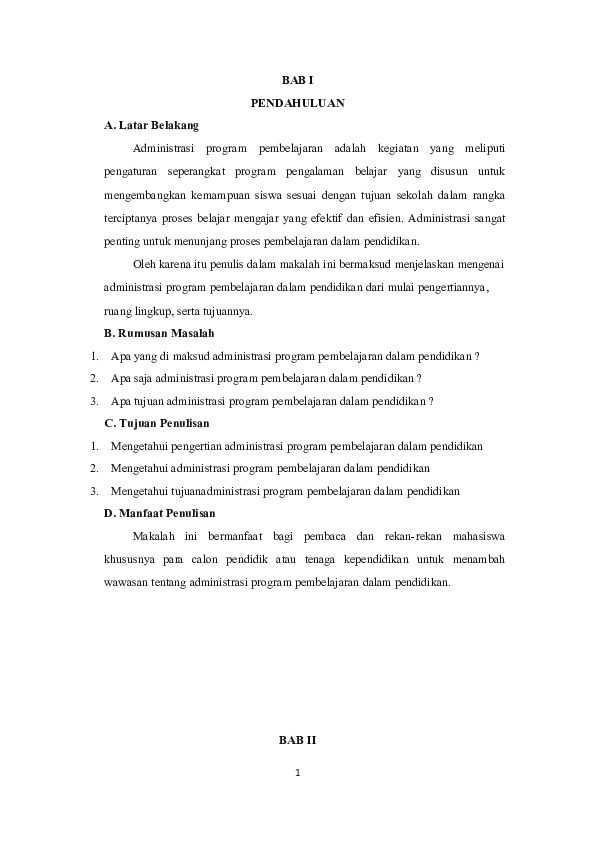 BAB I

PENDAHULUAN

A. Latar Belakang

Administrasi program pembelajaran adalah kegiatan yang meliputi pengaturan seperangkat program pengalaman belajar yang disusun untuk mengembangkan kemampuan siswa sesuai dengan tujuan sekolah dalam rangka terciptanya proses belajar mengajar yang efektif dan efisien. Administrasi sangat penting untuk menunjang proses pembelajaran dalam pendidikan.

Oleh karena itu penulis dalam makalah ini bermaksud menjelaskan mengenai administrasi program pembelajaran dalam pendidikan dari mulai pengertiannya, ruang lingkup, serta tujuannya.

B. Rumusan Masalah

1. Apa yang di maksud administrasi program pembelajaran dalam pendidikan ?
2. Apa saja administrasi program pembelajaran dalam pendidikan ?
3. Apa tujuan administrasi program pembelajaran dalam pendidikan ?

C. Tujuan Penulisan

1. Mengetahui pengertian administrasi program pembelajaran dalam pendidikan
2. Mengetahui administrasi program pembelajaran dalam pendidikan
3. Mengetahui tujuanadministrasi program pembelajaran dalam pendidikan

D. Manfaat Penulisan

Makalah ini bermanfaat bagi pembaca dan rekan-rekan mahasiswa khususnya para calon pendidik atau tenaga kependidikan untuk menambah wawasan tentang administrasi program pembelajaran dalam pendidikan.

BAB II

1